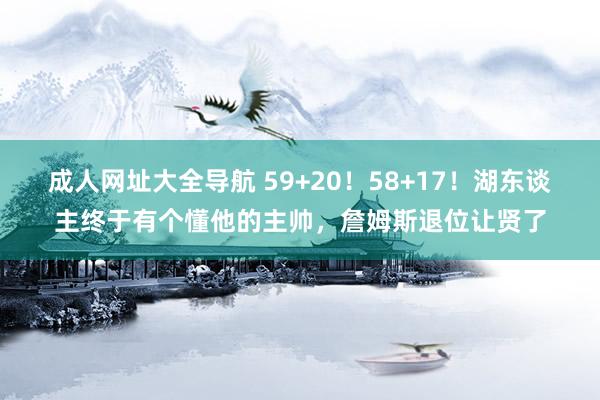 成人网址大全导航 59+20！58+17！湖东谈主终于有个懂他的主帅，詹姆斯退位让贤了